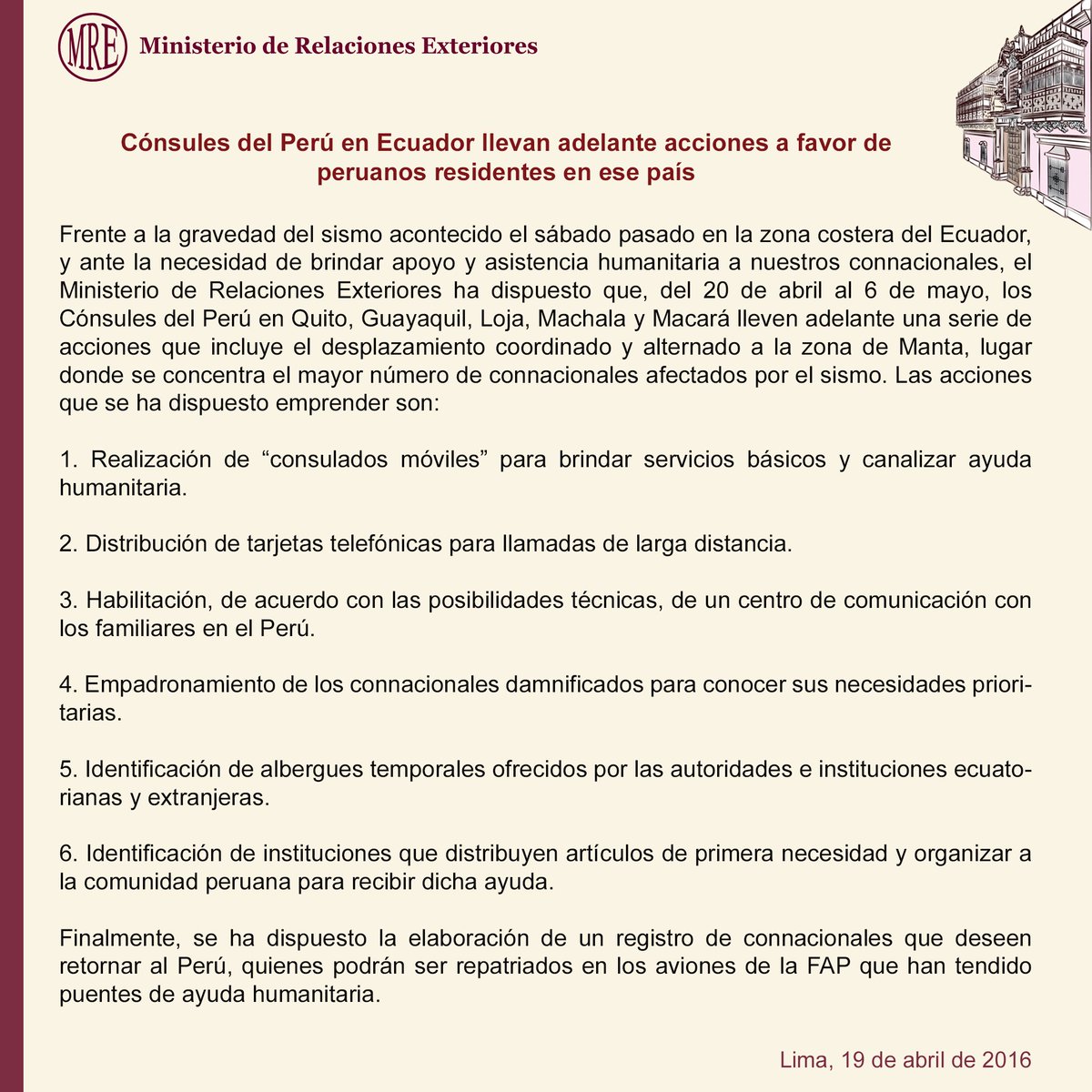 MRE Ministerio de Relaciones Exteriores

Cónsules del Perú en Ecuador llevan adelante acciones a favor de peruanos residentes en ese país

Frente a la gravedad del sismo acontecido el sábado pasado en la zona costera del Ecuador, y ante la necesidad de brindar apoyo y asistencia humanitaria a nuestros connacionales, el Ministerio de Relaciones Exteriores ha dispuesto que, del 20 de abril al 6 de mayo, los Cónsules del Perú en Quito, Guayaquil, Loja, Machala y Macará lleven adelante una serie de acciones que incluye el desplazamiento coordinado y alternado a la zona de Manta, lugar donde se concentra el mayor número de connacionales afectados por el sismo. Las acciones que se ha dispuesto emprender son:

1. Realización de “consulados móviles” para brindar servicios básicos y canalizar ayuda humanitaria.

2. Distribución de tarjetas telefónicas para llamadas de larga distancia.

3. Habilitación, de acuerdo con las posibilidades técnicas, de un centro de comunicación con los familiares en el Perú.

4. Empadronamiento de los connacionales damnificados para conocer sus necesidades prioritarias.

5. Identificación de albergues temporales ofrecidos por las autoridades e instituciones ecuatorianas y extranjeras.

6. Identificación de instituciones que distribuyen artículos de primera necesidad y organizar a la comunidad peruana para recibir dicha ayuda.

Finalmente, se ha dispuesto la elaboración de un registro de connacionales que deseen retornar al Perú, quienes podrán ser repatriados en los aviones de la FAP que han tendido puentes de ayuda humanitaria.

Lima, 19 de abril de 2016